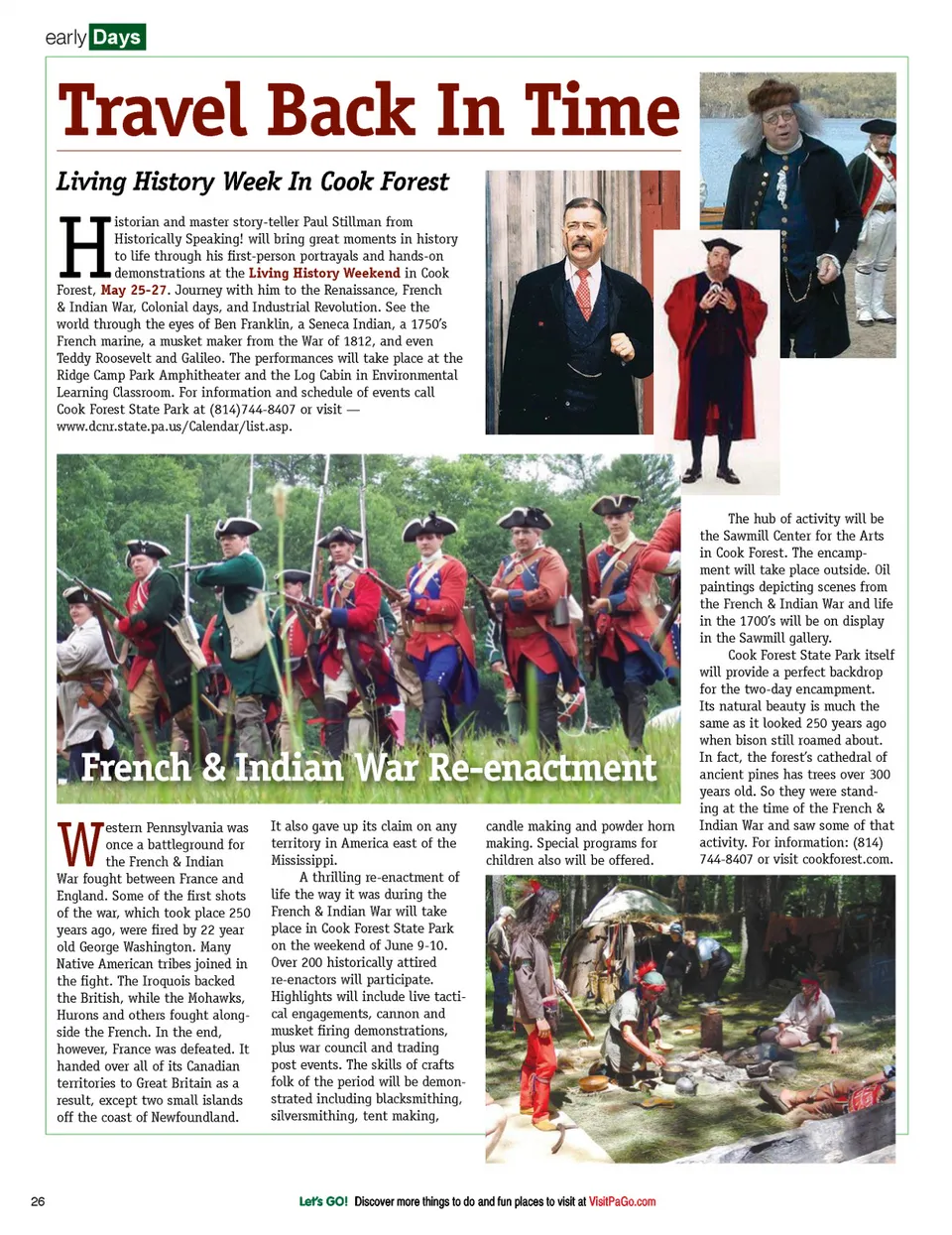 early Days

Travel Back In Time

Living History Week In Cook Forest

Historian and master story-teller Paul Stillman from Historically Speaking! will bring great moments in history to life through his first-person portrayals and hands-on demonstrations at the Living History Weekend in Cook Forest, May 25-27. Journey with him to the Renaissance, French & Indian War, Colonial days, and Industrial Revolution. See the world through the eyes of Ben Franklin, a Seneca Indian, a 1750's French marine, a musket maker from the War of 1812, and even Teddy Roosevelt and Galileo. The performances will take place at the Ridge Camp Park Amphitheater and the Log Cabin in Environmental Learning Classroom. For information and schedule of events call Cook Forest State Park at (814)744-8407 or visit — www.dcnr.state.pa.us/Calendar/list.asp.

French & Indian War Re-enactment

Western Pennsylvania was once a battleground for the French & Indian War fought between France and England. Some of the first shots of the war, which took place 250 years ago, were fired by 22 year old George Washington. Many Native American tribes joined in the fight. The Iroquois backed the British, while the Mohawks, Hurons and others fought alongside the French. In the end, however, France was defeated. It handed over all of its Canadian territories to Great Britain as a result, except two small islands off the coast of Newfoundland.

It also gave up its claim on any territory in America east of the Mississippi.

A thrilling re-enactment of life the way it was during the French & Indian War will take place in Cook Forest State Park on the weekend of June 9-10. Over 200 historically attired re-enactors will participate. Highlights will include live tactical engagements, cannon and musket firing demonstrations, plus war council and trading post events. The skills of crafts folk of the period will be demonstrated including blacksmithing, silversmithing, tent making,

candle making and powder horn making. Special programs for children also will be offered.

The hub of activity will be the Sawmill Center for the Arts in Cook Forest. The encampment will take place outside. Oil paintings depicting scenes from the French & Indian War and life in the 1700's will be on display in the Sawmill gallery.

Cook Forest State Park itself will provide a perfect backdrop for the two-day encampment. Its natural beauty is much the same as it looked 250 years ago when bison still roamed about. In fact, the forest's cathedral of ancient pines has trees over 300 years old. So they were standing at the time of the French & Indian War and saw some of that activity. For information: (814) 744-8407 or visit cookforest.com.

26

Let's GO! Discover more things to do and fun places to visit at VisitPaGo.com